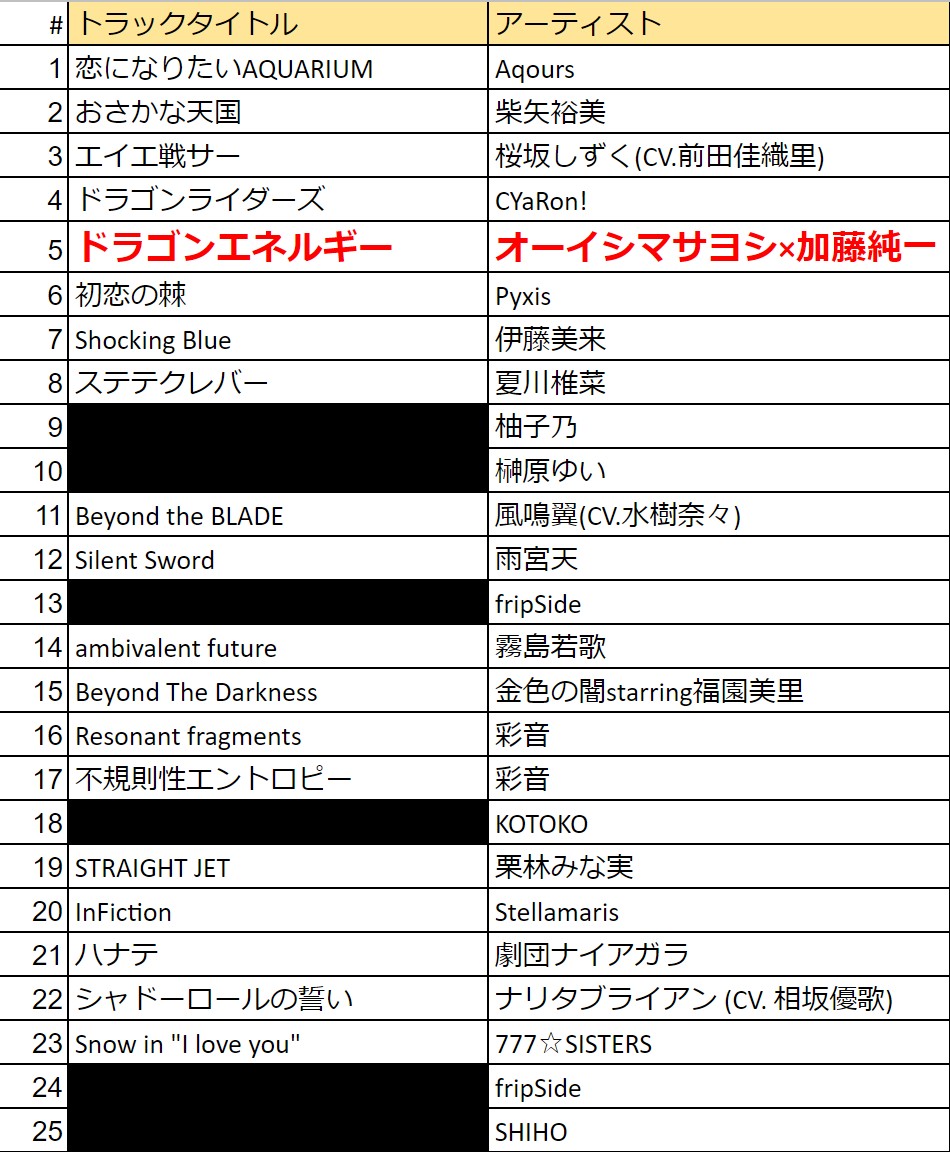 | # | トラックタイトル | アーティスト |
|---|---|---|
| 1 | 恋になりたいAQUARIUM | Aqours |
| 2 | おさかな天国 | 柴矢裕美 |
| 3 | エイエ戦サー | 桜坂しずく(CV.前田佳織里) |
| 4 | ドラゴンライダーズ | CYaRon! |
| 5 | ドラゴンエネルギー | オーイシマサヨシ×加藤純一 |
| 6 | 初恋の棘 | Pyxis |
| 7 | Shocking Blue | 伊藤美来 |
| 8 | ステテクレバー | 夏川椎菜 |
| 9 | | 柚子乃 |
| 10 | | 榊原ゆい |
| 11 | Beyond the BLADE | 風鳴翼(CV.水樹奈々) |
| 12 | Silent Sword | 雨宮天 |
| 13 | | fripSide |
| 14 | ambivalent future | 霧島若歌 |
| 15 | Beyond The Darkness | 金色の闇starring福園美里 |
| 16 | Resonant fragments | 彩音 |
| 17 | 不規則性エントロピー | 彩音 |
| 18 | | KOTOKO |
| 19 | STRAIGHT JET | 栗林みな実 |
| 20 | InFiction | Stellamaris |
| 21 | ハナテ | 劇団ナイアガラ |
| 22 | シャドーロールの誓い | ナリタブライアン (CV. 相坂優歌) |
| 23 | Snow in "I love you" | 777☆SISTERS |
| 24 | | fripSide |
| 25 | | SHIHO |